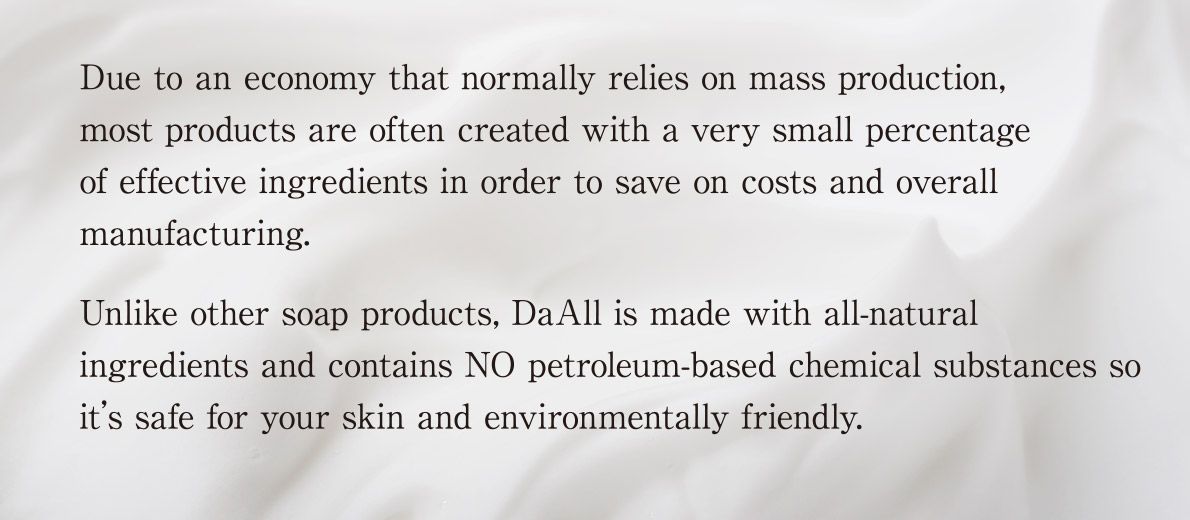 Due to an economy that normally relies on mass production, most products are often created with a very small percentage of effective ingredients in order to save on costs and overall manufacturing.

Unlike other soap products, DaAll is made with all-natural ingredients and contains NO petroleum-based chemical substances so it's safe for your skin and environmentally friendly.